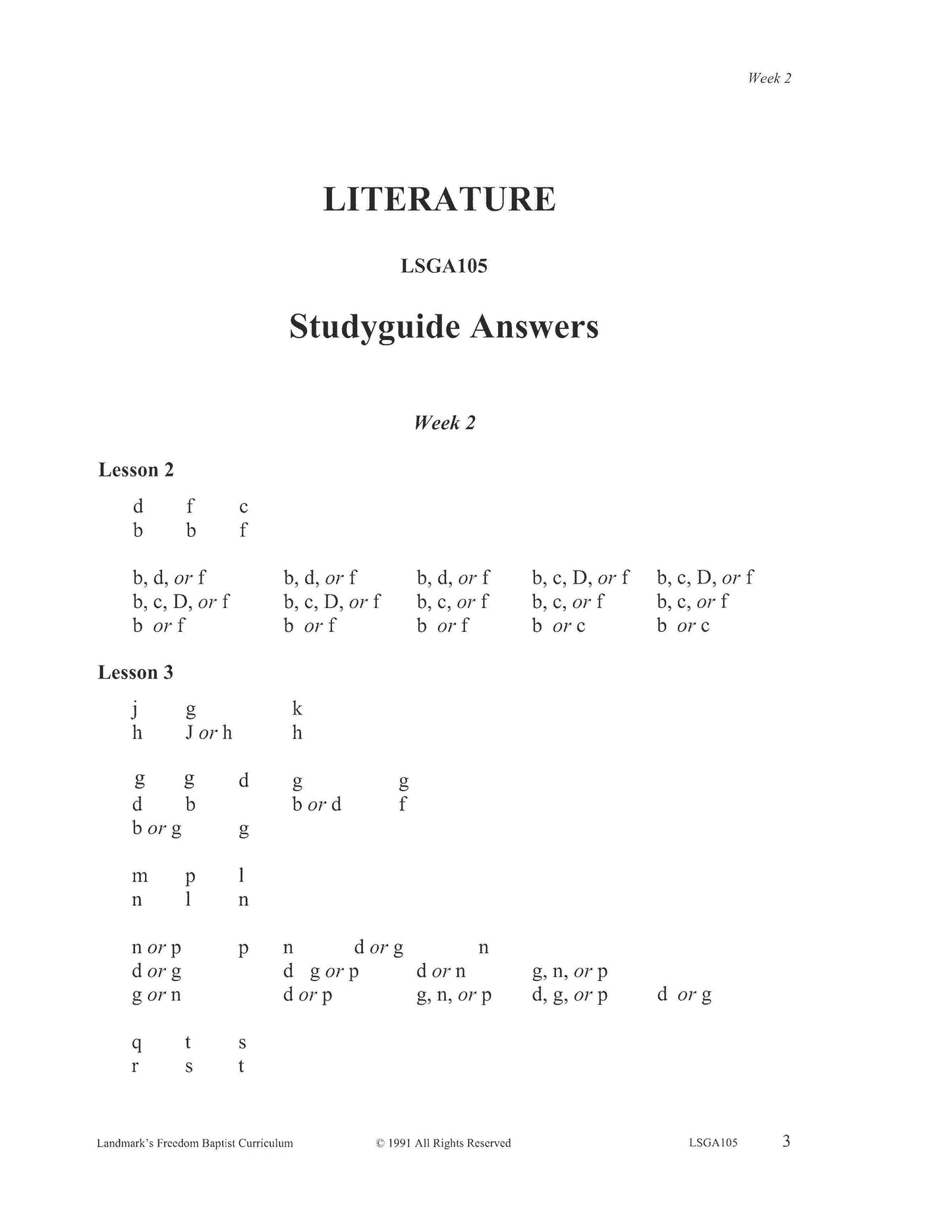 Week 2

LITERATURE

LSGA105

Studyguide Answers

Week 2

Lesson 2

d f c
b b f

b, d, or f b, d, or f b, d, or f b, c, D, or f b, c, D, or f
b, c, D, or f b, c, D, or f b, c, or f b, c, or f b, c, or f
b or f b or f b or f b or c b or c

Lesson 3

j g k
h J or h h

g g d g g
d b b or d f
b or g g

m p l
n l n

n or p p n d or g n
d or g d g or p d or n g, n, or p
g or n d or p g, n, or p d, g, or p d or g

q t s
r s t

Landmark's Freedom Baptist Curriculum © 1991 All Rights Reserved LSGA105 3